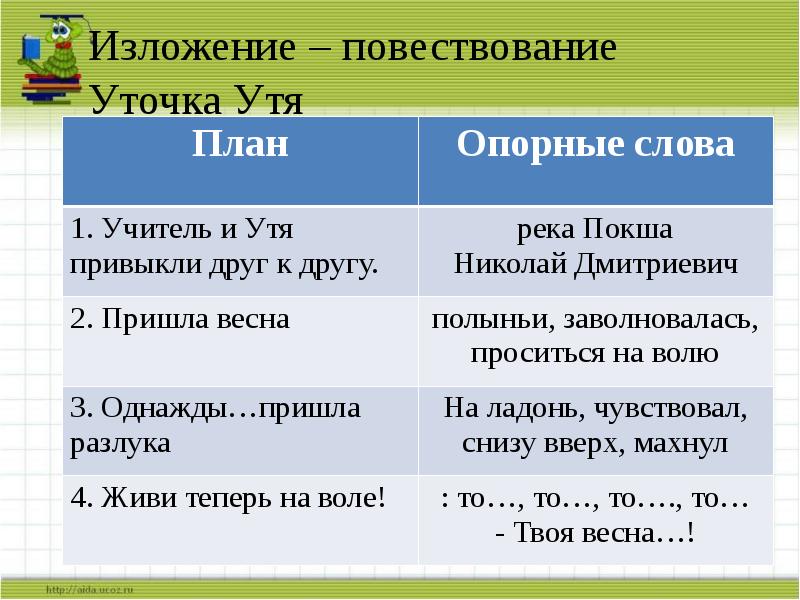 Изложение – повествование
Уточка Утя

| План | Опорные слова |
|---|---|
| 1. Учитель и Утя привыкли друг к другу. | река Покша Николай Дмитриевич |
| 2. Пришла весна | полыньи, заволновалась, проситься на волю |
| 3. Однажды…пришла разлука | На ладонь, чувствовал, снизу вверх, махнул |
| 4. Живи теперь на воле! | : то…, то…, то…., то… - Твоя весна…! |

http://aida.ucoz.ru